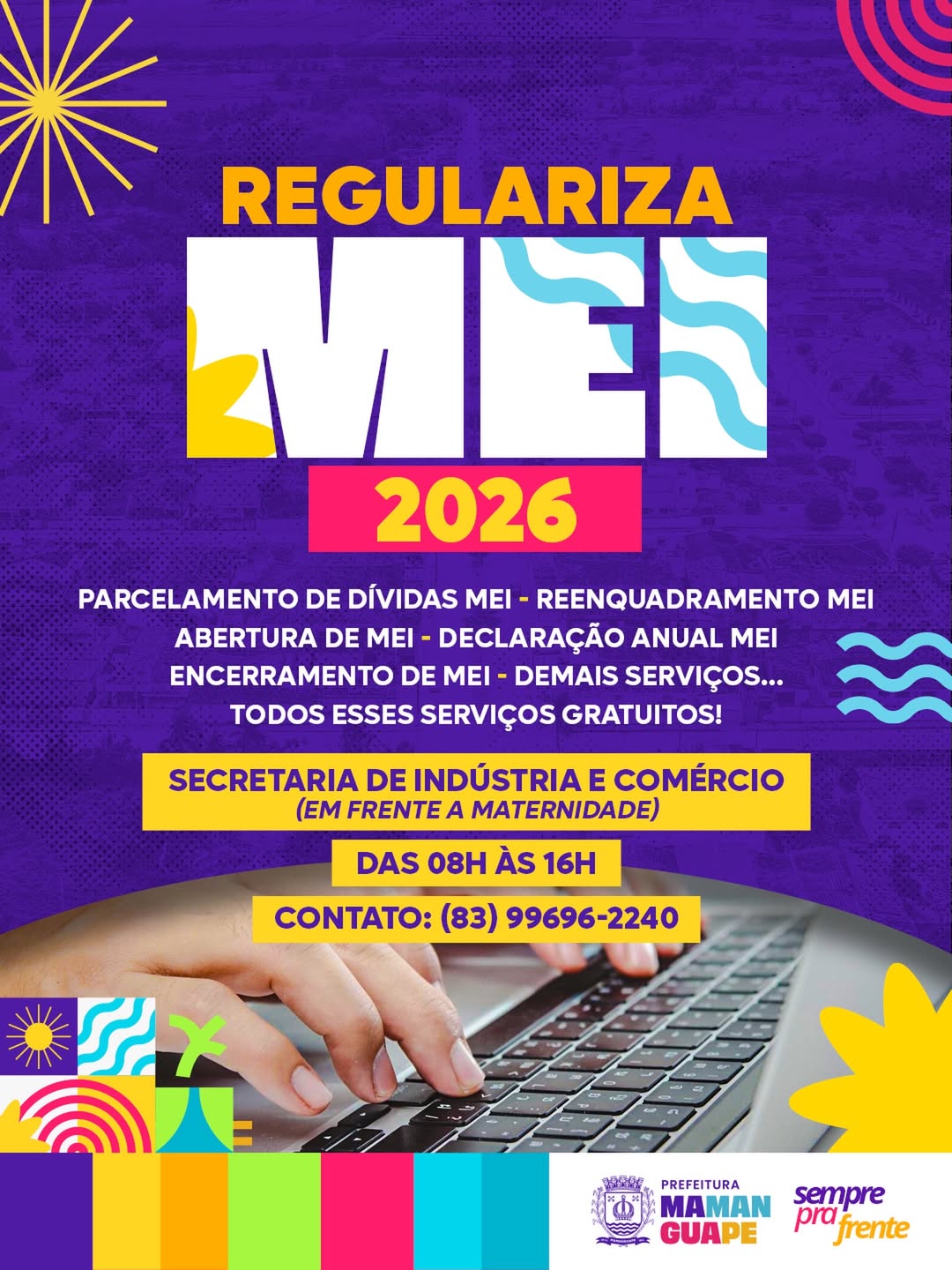 REGULARIZA
MEI
2026

PARCELAMENTO DE DÍVIDAS MEI - REENQUADRAMENTO MEI
ABERTURA DE MEI - DECLARAÇÃO ANUAL MEI
ENCERRAMENTO DE MEI - DEMAIS SERVIÇOS...
TODOS ESSES SERVIÇOS GRATUITOS!

SECRETARIA DE INDÚSTRIA E COMÉRCIO
(EM FRENTE A MATERNIDADE)

DAS 08H ÀS 16H

CONTATO: (83) 99696-2240

PREFEITURA
MAMAN
GUAPE

sempre pra frente